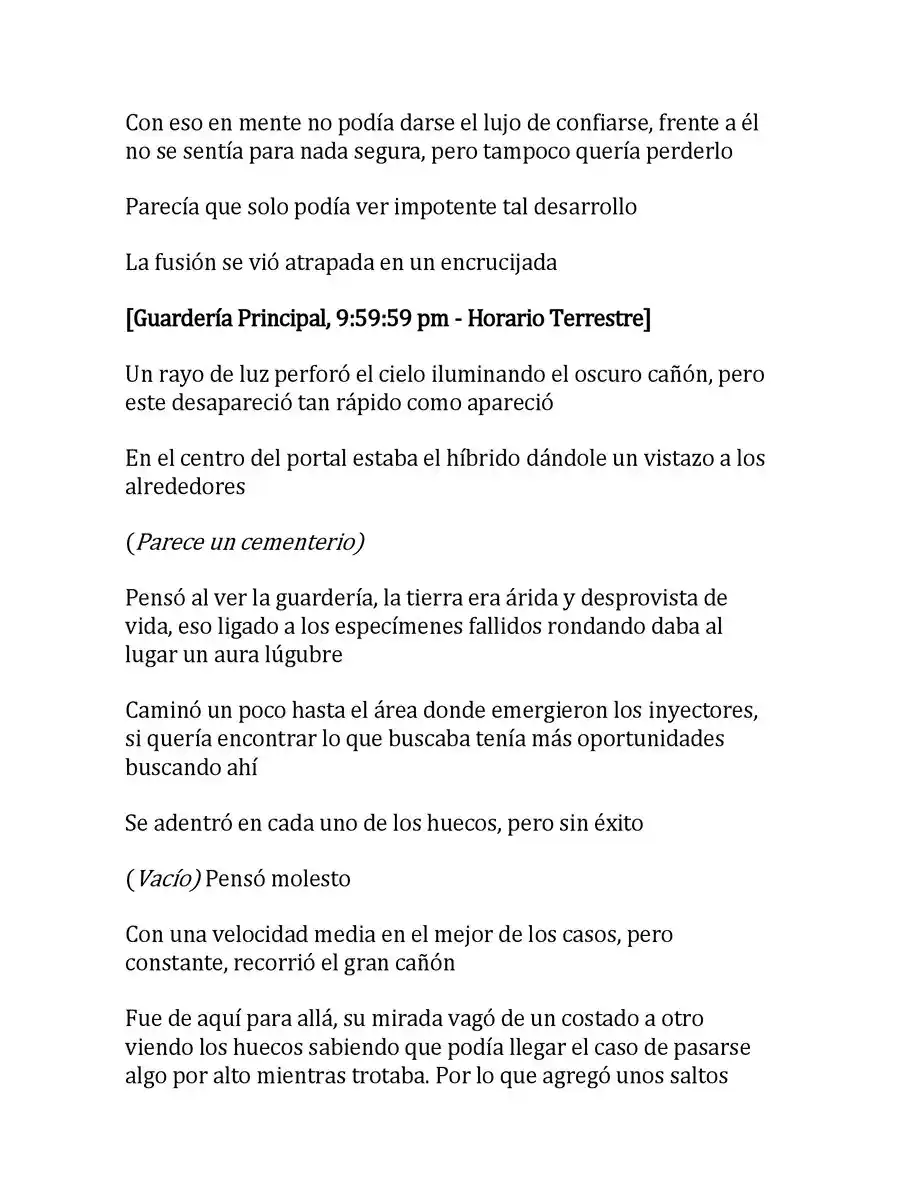 Con eso en mente no podía darse el lujo de confiarse, frente a él no se sentía para nada segura, pero tampoco quería perderlo

Parecía que solo podía ver impotente tal desarrollo

La fusión se vió atrapada en un encrucijada

[Guardería Principal, 9:59:59 pm - Horario Terrestre]

Un rayo de luz perforó el cielo iluminando el oscuro cañón, pero este desapareció tan rápido como apareció

En el centro del portal estaba el híbrido dándole un vistazo a los alrededores

(Parece un cementerio)

Pensó al ver la guardería, la tierra era árida y desprovista de vida, eso ligado a los especímenes fallidos rondando daba al lugar un aura lúgubre

Caminó un poco hasta el área donde emergieron los inyectores, si quería encontrar lo que buscaba tenía más oportunidades buscando ahí

Se adentró en cada uno de los huecos, pero sin éxito

(Vacío) Pensó molesto

Con una velocidad media en el mejor de los casos, pero constante, recorrió el gran cañón

Fue de aquí para allá, su mirada vagó de un costado a otro viendo los huecos sabiendo que podía llegar el caso de pasarse algo por alto mientras trotaba. Por lo que agregó unos saltos